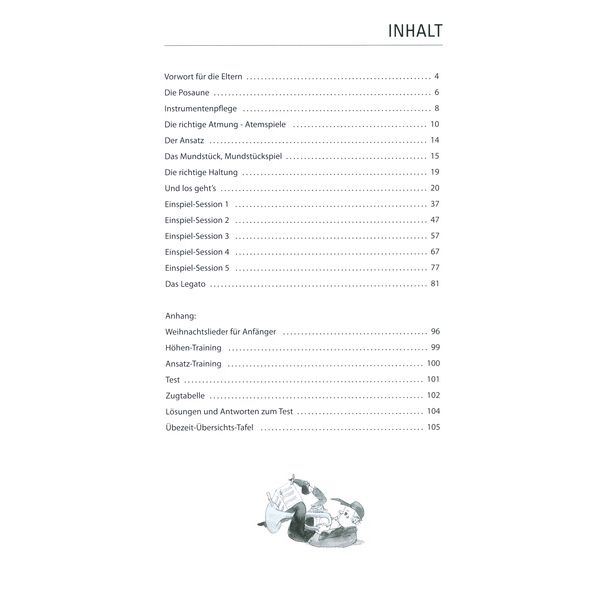 INHALT

Vorwort für die Eltern 4
Die Posaune 6
Instrumentenpflege 8
Die richtige Atmung - Atemspiele 10
Der Ansatz 14
Das Mundstück, Mundstückspiel 15
Die richtige Haltung 19
Und los geht's 20
Einspiel-Session 1 37
Einspiel-Session 2 47
Einspiel-Session 3 57
Einspiel-Session 4 67
Einspiel-Session 5 77
Das Legato 81

Anhang:
Weihnachtslieder für Anfänger 96
Höhen-Training 99
Ansatz-Training 100
Test 101
Zugtabelle 102
Lösungen und Antworten zum Test 104
Übezeit-Übersichts-Tafel 105